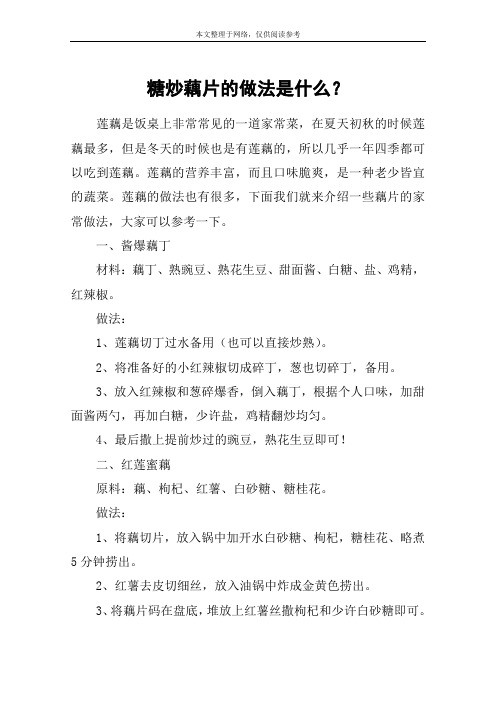 本文整理于网络，仅供阅读参考

糖炒藕片的做法是什么？

莲藕是饭桌上非常常见的一道家常菜，在夏天初秋的时候莲藕最多，但是冬天的时候也是有莲藕的，所以几乎一年四季都可以吃到莲藕。莲藕的营养丰富，而且口味脆爽，是一种老少皆宜的蔬菜。莲藕的做法也有很多，下面我们就来介绍一些藕片的家常做法，大家可以参考一下。

一、酱爆藕丁

材料：藕丁、熟豌豆、熟花生豆、甜面酱、白糖、盐、鸡精，红辣椒。

做法：

1、莲藕切丁过水备用（也可以直接炒熟）。

2、将准备好的小红辣椒切成碎丁，葱也切碎丁，备用。

3、放入红辣椒和葱碎爆香，倒入藕丁，根据个人口味，加甜面酱两勺，再加白糖，少许盐，鸡精翻炒均匀。

4、最后撒上提前炒过的豌豆，熟花生豆即可！

二、红莲蜜藕

原料：藕、枸杞、红薯、白砂糖、糖桂花。

做法：

1、将藕切片，放入锅中加开水白砂糖、枸杞，糖桂花、略煮5分钟捞出。

2、红薯去皮切细丝，放入油锅中炸成金黄色捞出。

3、将藕片码在盘底，堆放上红薯丝撒枸杞和少许白砂糖即可。